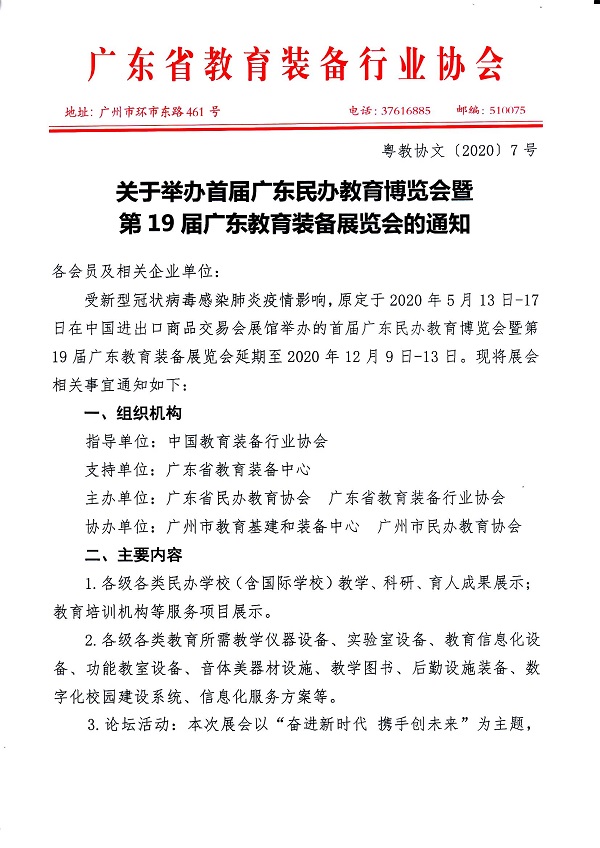 广东省教育装备行业协会

地址：广州市环市东路461号　　电话：37616885　　邮编：510075

粤教协文〔2020〕7号

关于举办首届广东民办教育博览会暨第19届广东教育装备展览会的通知

各会员及相关企业单位：

受新型冠状病毒感染肺炎疫情影响，原定于2020年5月13日-17日在中国进出口商品交易会展馆举办的首届广东民办教育博览会暨第19届广东教育装备展览会延期至2020年12月9日-13日。现将展会相关事宜通知如下：

一、组织机构

指导单位：中国教育装备行业协会

支持单位：广东省教育装备中心

主办单位：广东省民办教育协会　广东省教育装备行业协会

协办单位：广州市教育基建和装备中心　广州市民办教育协会

二、主要内容

1.各级各类民办学校（含国际学校）教学、科研、育人成果展示；教育培训机构等服务项目展示。

2.各级各类教育所需教学仪器设备、实验室设备、教育信息化设备、功能教室设备、音体美器材设施、教学图书、后勤设施装备、数字化校园建设系统、信息化服务方案等。

3.论坛活动：本次展会以“奋进新时代 携手创未来”为主题，